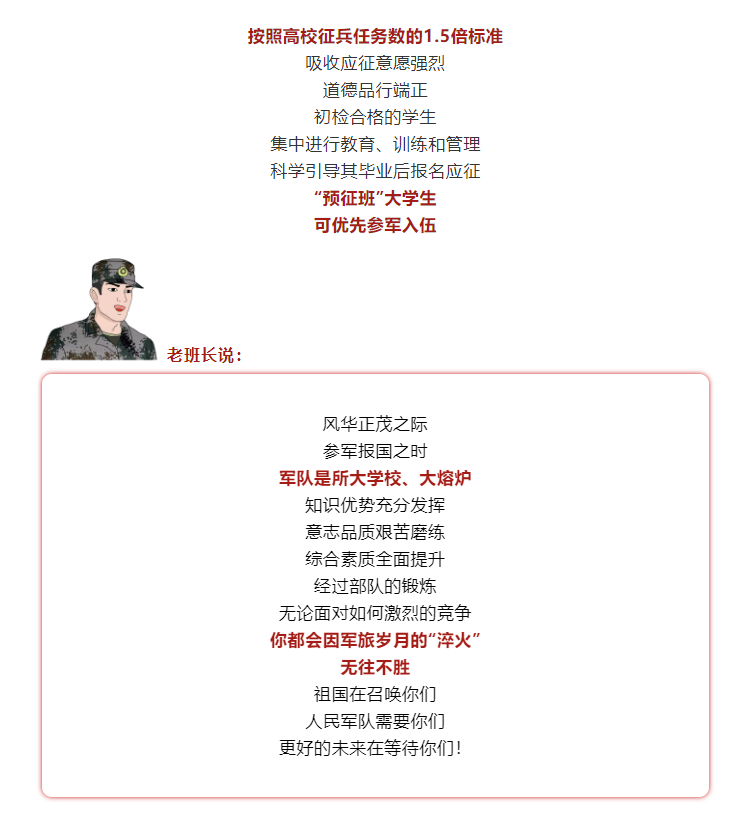 按照高校征兵任务数的1.5倍标准
吸收应征意愿强烈
道德品行端正
初检合格的学生
集中进行教育、训练和管理
科学引导其毕业后报名应征
“预征班”大学生
可优先参军入伍

老班长说：

风华正茂之际
参军报国之时
军队是所大学校、大熔炉
知识优势充分发挥
意志品质艰苦磨练
综合素质全面提升
经过部队的锻炼
无论面对如何激烈的竞争
你都会因军旅岁月的“淬火”
无往不胜
祖国在召唤你们
人民军队需要你们
更好的未来在等待你们！